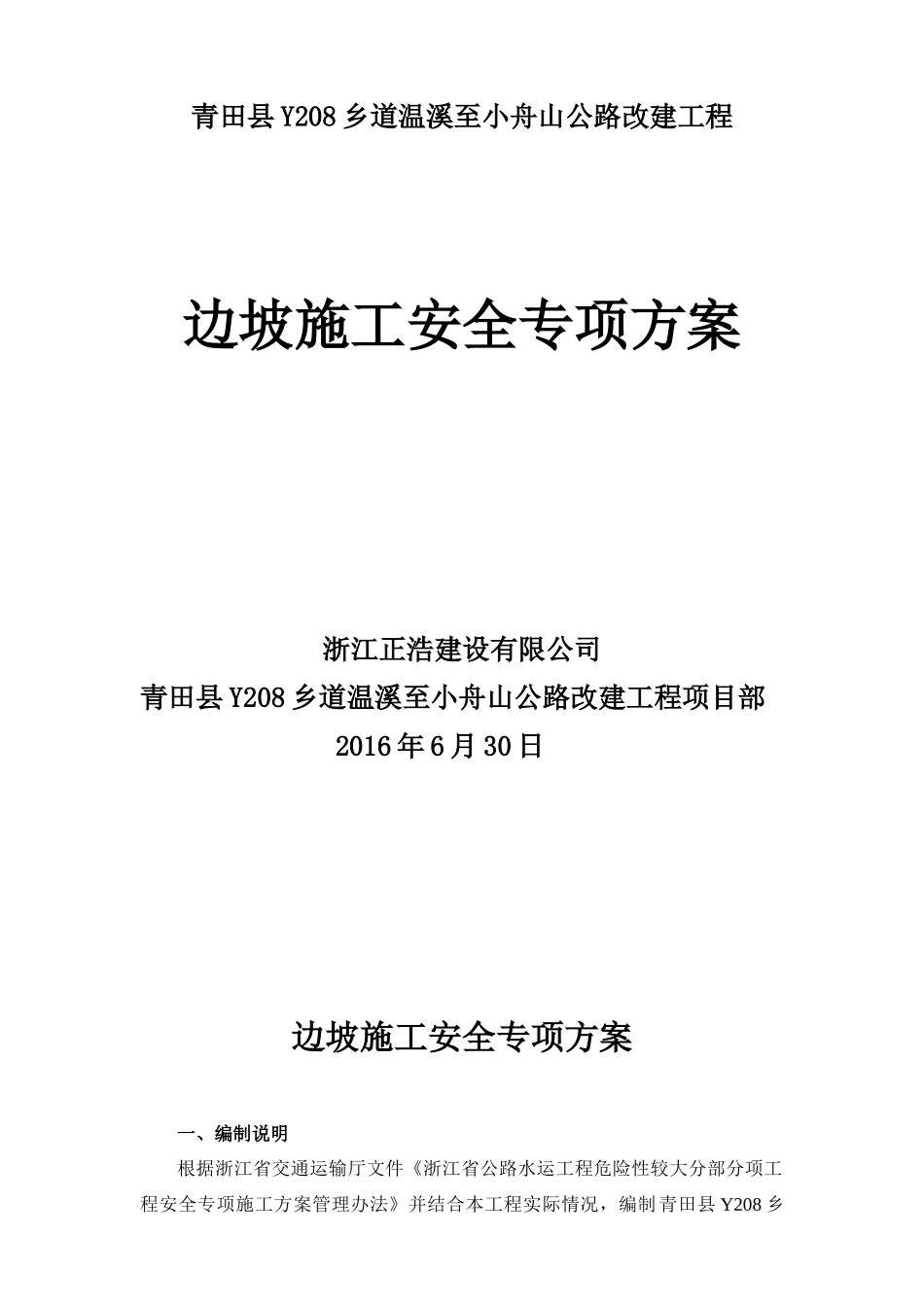 青田县Y208乡道温溪至小舟山公路改建工程

边坡施工安全专项方案

浙江正浩建设有限公司
青田县Y208乡道温溪至小舟山公路改建工程项目部
2016年6月30日

边坡施工安全专项方案

一、编制说明

根据浙江省交通运输厅文件《浙江省公路水运工程危险性较大分部分项工程安全专项施工方案管理办法》并结合本工程实际情况，编制青田县Y208乡